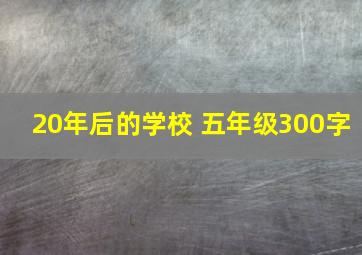 20年后的学校 五年级300字